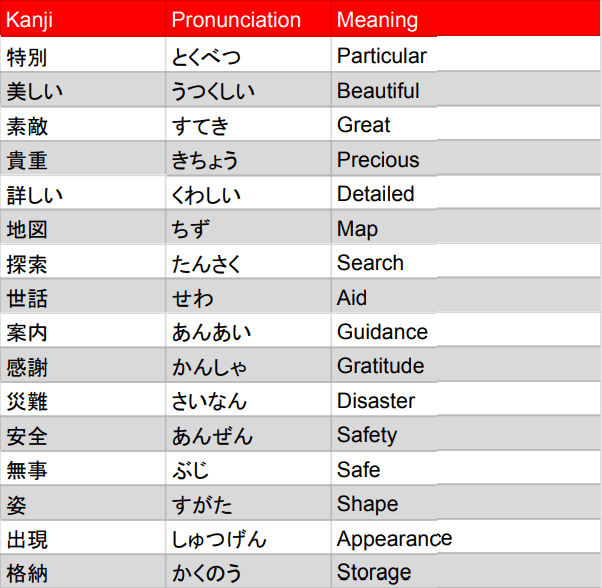 | Kanji | Pronunciation | Meaning |
|---|---|---|
| 特別 | とくべつ | Particular |
| 美しい | うつくしい | Beautiful |
| 素敵 | すてき | Great |
| 貴重 | きちょう | Precious |
| 詳しい | くわしい | Detailed |
| 地図 | ちず | Map |
| 探索 | たんさく | Search |
| 世話 | せわ | Aid |
| 案内 | あんあい | Guidance |
| 感謝 | かんしゃ | Gratitude |
| 災難 | さいなん | Disaster |
| 安全 | あんぜん | Safety |
| 無事 | ぶじ | Safe |
| 姿 | すがた | Shape |
| 出現 | しゅつげん | Appearance |
| 格納 | かくのう | Storage |